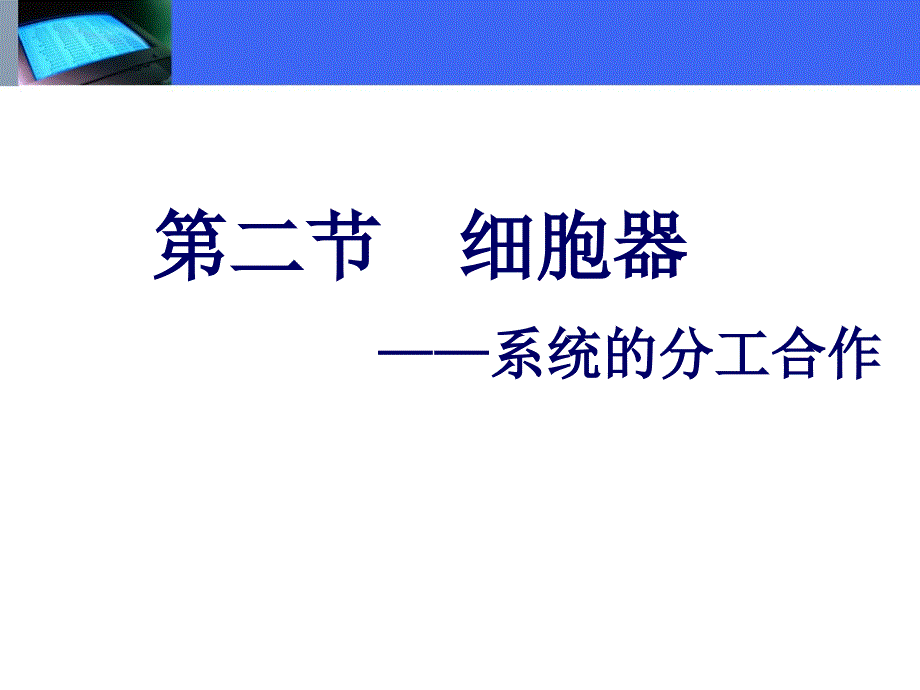 第二节　细胞器

——系统的分工合作